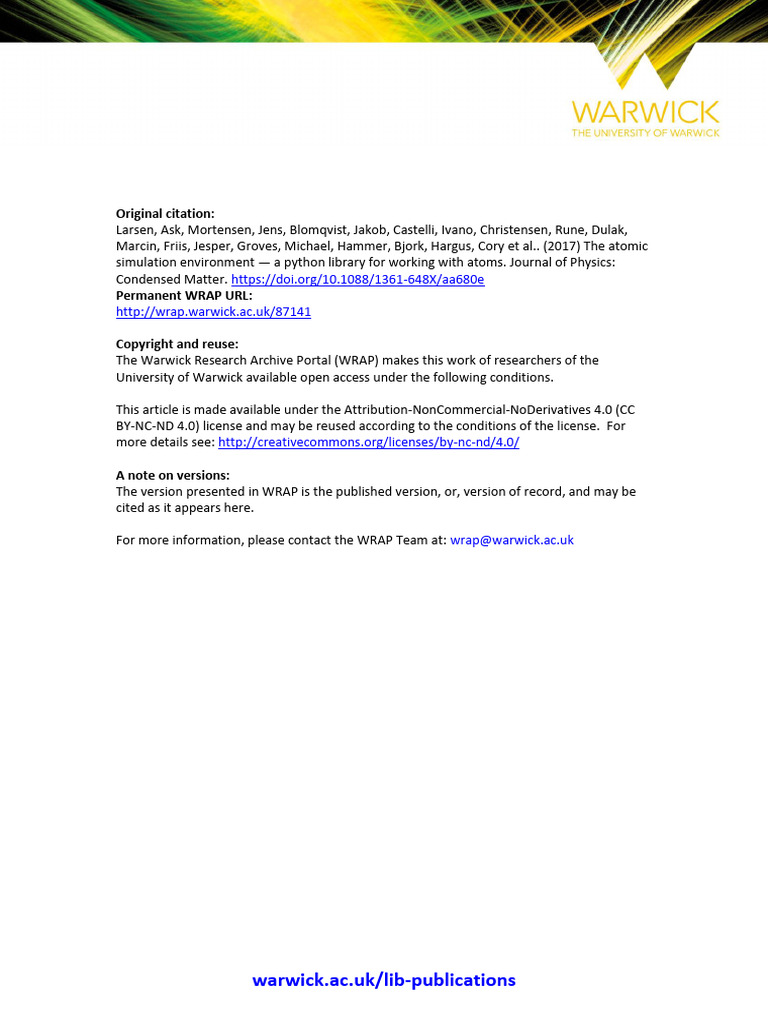 WARWICK
THE UNIVERSITY OF WARWICK

Original citation:
Larsen, Ask, Mortensen, Jens, Blomqvist, Jakob, Castelli, Ivano, Christensen, Rune, Dulak, Marcin, Friis, Jesper, Groves, Michael, Hammer, Bjork, Hargus, Cory et al.. (2017) The atomic simulation environment — a python library for working with atoms. Journal of Physics: Condensed Matter. https://doi.org/10.1088/1361-648X/aa680e
Permanent WRAP URL:
http://wrap.warwick.ac.uk/87141

Copyright and reuse:
The Warwick Research Archive Portal (WRAP) makes this work of researchers of the University of Warwick available open access under the following conditions.

This article is made available under the Attribution-NonCommercial-NoDerivatives 4.0 (CC BY-NC-ND 4.0) license and may be reused according to the conditions of the license. For more details see: http://creativecommons.org/licenses/by-nc-nd/4.0/

A note on versions:
The version presented in WRAP is the published version, or, version of record, and may be cited as it appears here.

For more information, please contact the WRAP Team at: wrap@warwick.ac.uk

warwick.ac.uk/lib-publications